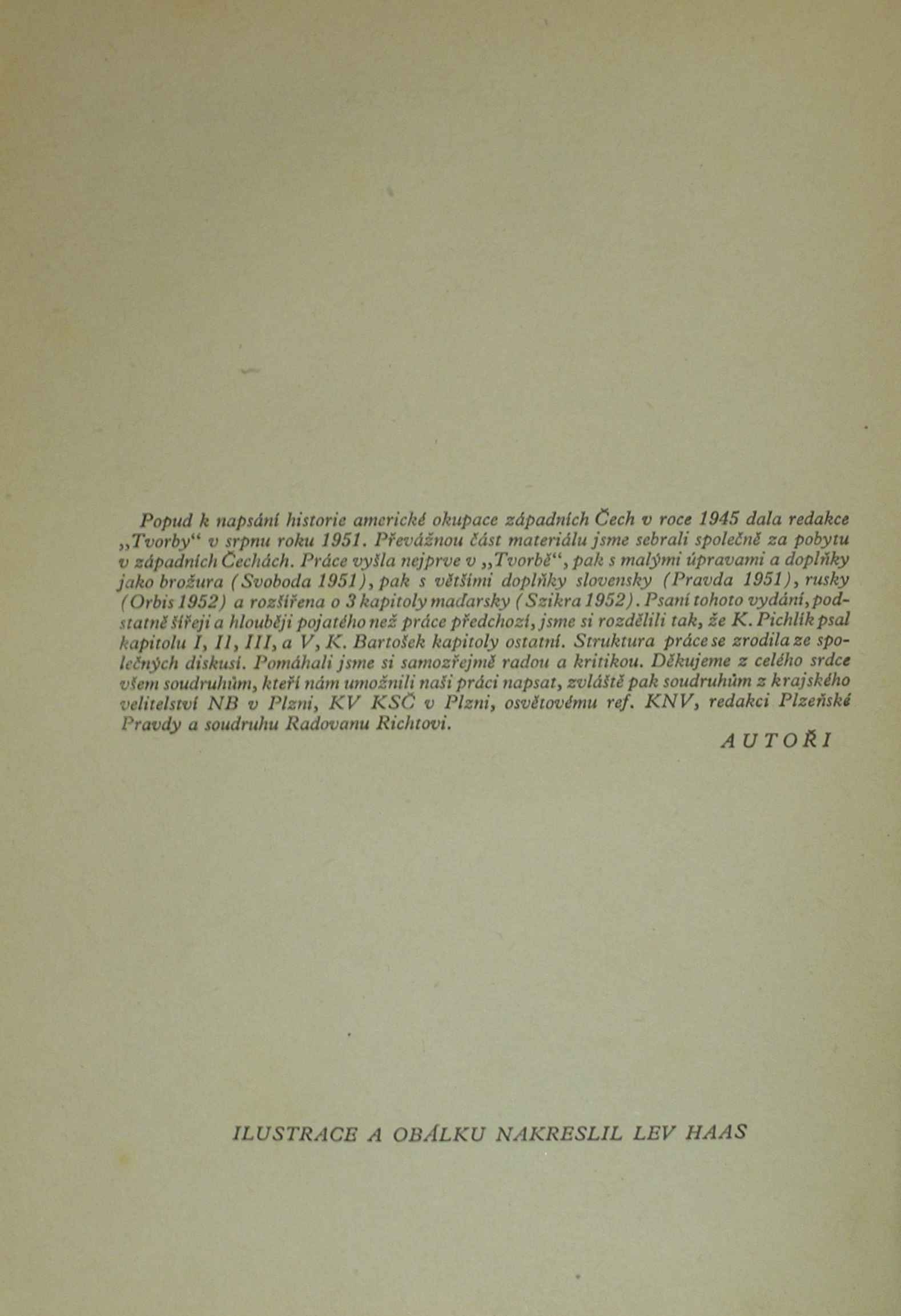 Popud k napsání historie americké okupace západních Čech v roce 1945 dala redakce „Tvorby“ v srpnu roku 1951. Převážnou část materiálu jsme sebrali společně za pobytu v západních Čechách. Práce vyšla nejprve v „Tvorbě“, pak s malými úpravami a doplňky jako brožura (Svoboda 1951), pak s většími doplňky slovensky (Pravda 1951), rusky (Orbis 1952) a rozšířena o 3 kapitoly maďarsky (Szikra 1952). Psaní tohoto vydání, podstatně šířeji a hlouběji pojatého než práce předchozí, jsme si rozdělili tak, že K. Pichlík psal kapitolu I, II, III, a V, K. Bartošek kapitoly ostatní. Struktura práce se zrodila ze společných diskusí. Pomáhali jsme si samozřejmě radou a kritikou. Děkujeme z celého srdce všem soudruhům, kteří nám umožnili naši práci napsat, zvláště pak soudruhům z krajského velitelství NB v Plzni, KV KSČ v Plzni, osvětovému ref. KNV, redakci Plzeňské Pravdy a soudruhu Radovanu Richtovi.

AUTOŘI

ILUSTRACE A OBÁLKU NAKRESLIL LEV HAAS